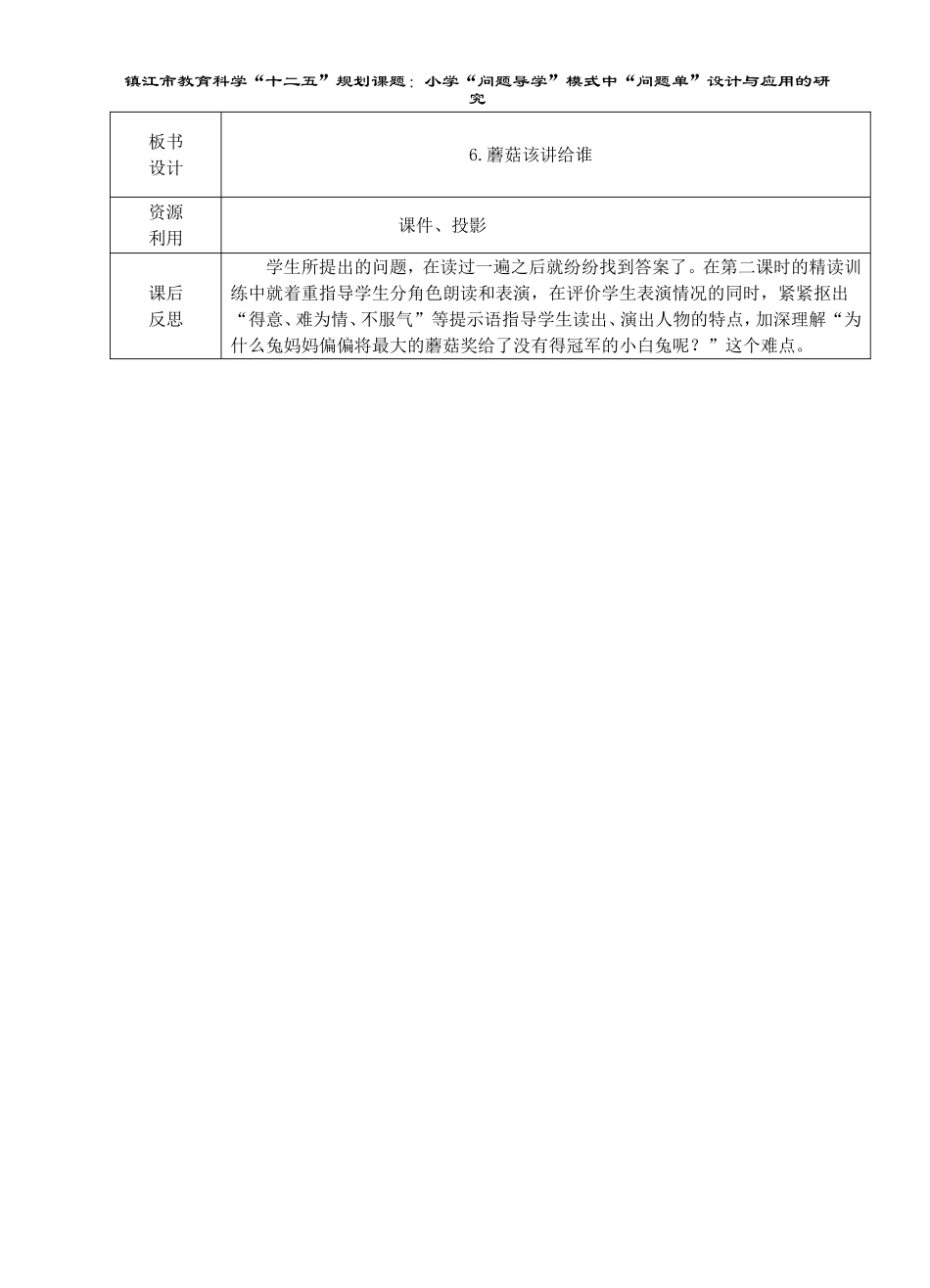 镇江市教育科学“十二五”规划课题：小学“问题导学”模式中“问题单”设计与应用的研究

| 板书设计 | 6.蘑菇该讲给谁 |
|---|---|
| 资源利用 | 课件、投影 |
| 课后反思 | 学生所提出的问题，在读过一遍之后就纷纷找到答案了。在第二课时的精读训练中就着重指导学生分角色朗读和表演，在评价学生表演情况的同时，紧紧抠出“得意、难为情、不服气”等提示语指导学生读出、演出人物的特点，加深理解“为什么兔妈妈偏偏将最大的蘑菇奖给了没有得冠军的小白兔呢？”这个难点。 |